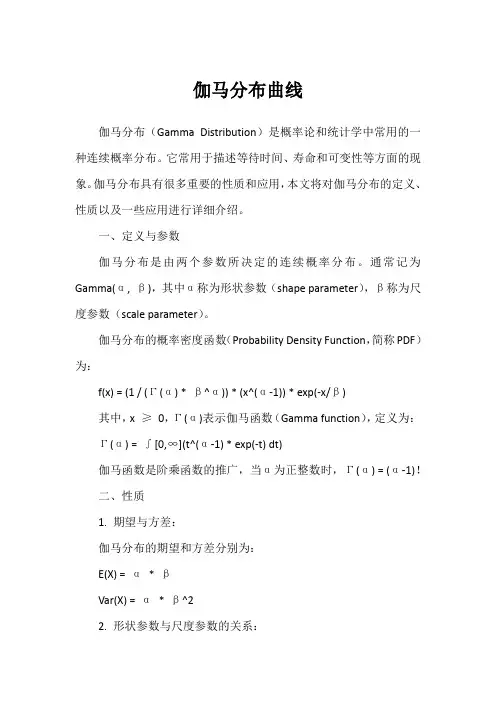 伽马分布曲线

伽马分布（Gamma Distribution）是概率论和统计学中常用的一种连续概率分布。它常用于描述等待时间、寿命和可变性等方面的现象。伽马分布具有很多重要的性质和应用，本文将对伽马分布的定义、性质以及一些应用进行详细介绍。

一、定义与参数

伽马分布是由两个参数所决定的连续概率分布。通常记为Gamma(α, β)，其中α称为形状参数（shape parameter），β称为尺度参数（scale parameter）。

伽马分布的概率密度函数（Probability Density Function，简称PDF）为：

f(x) = (1 / (Γ(α) * β^α)) * (x^(α-1)) * exp(-x/β)

其中，x ≥ 0，Γ(α)表示伽马函数（Gamma function），定义为：

Γ(α) = ∫[0,∞](t^(α-1) * exp(-t) dt)

伽马函数是阶乘函数的推广，当α为正整数时，Γ(α) = (α-1)!

二、性质

1. 期望与方差：

伽马分布的期望和方差分别为：

E(X) = α * β

Var(X) = α * β^2

2. 形状参数与尺度参数的关系：